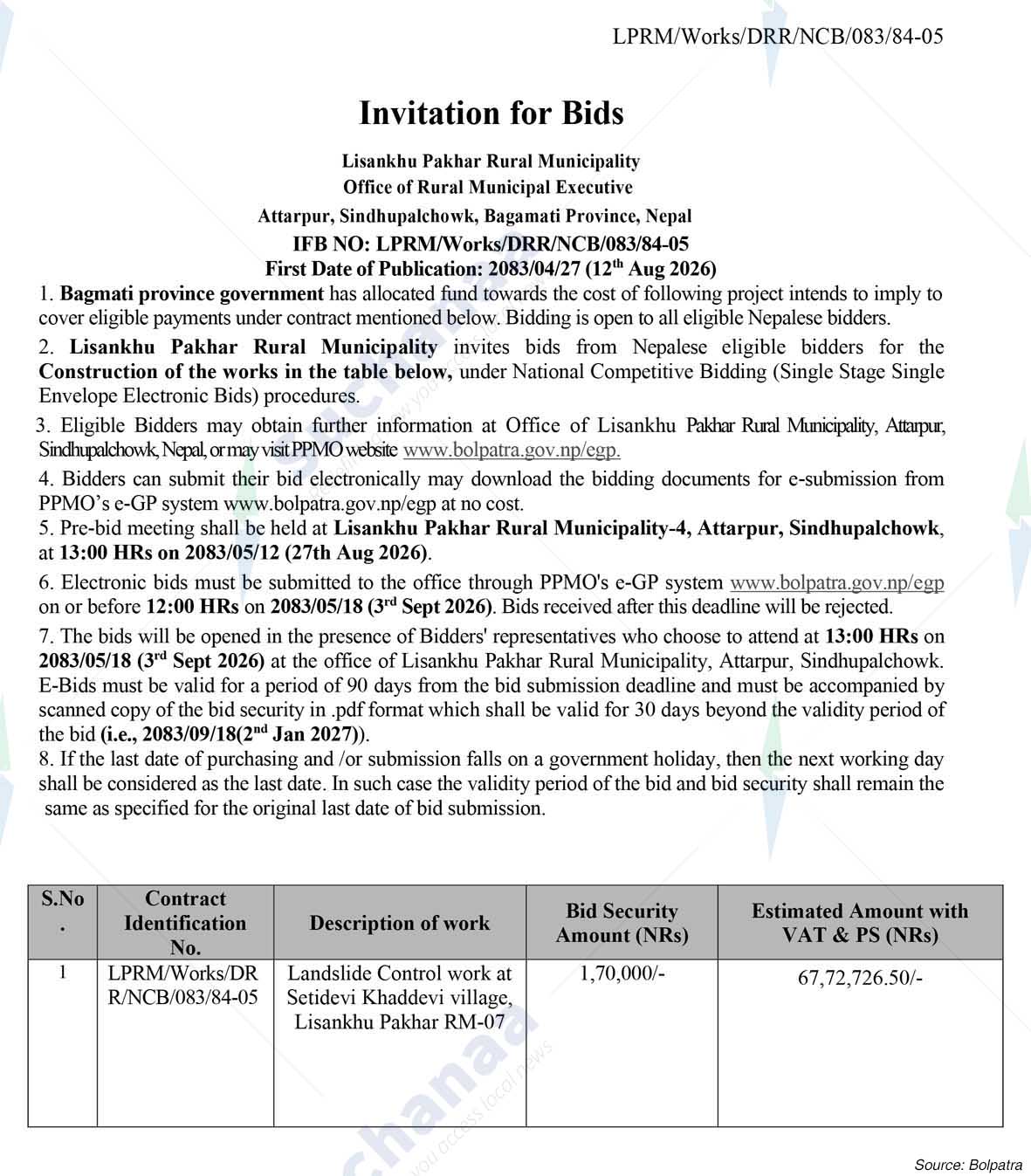 LPRM/Works/DRR/NCB/083/84-05

Invitation for Bids

Lisankhu Pakhar Rural Municipality
Office of Rural Municipal Executive
Attarpur, Sindhupalchowk, Bagamati Province, Nepal
IFB NO: LPRM/Works/DRR/NCB/083/84-05
First Date of Publication: 2083/04/27 (12$^{th}$ Aug 2026)

1. Bagmati province government has allocated fund towards the cost of following project intends to imply to cover eligible payments under contract mentioned below. Bidding is open to all eligible Nepalese bidders.

2. Lisankhu Pakhar Rural Municipality invites bids from Nepalese eligible bidders for the Construction of the works in the table below, under National Competitive Bidding (Single Stage Single Envelope Electronic Bids) procedures.

3. Eligible Bidders may obtain further information at Office of Lisankhu Pakhar Rural Municipality, Attarpur, Sindhupalchowk, Nepal, or may visit PPMO website www.bolpatra.gov.np/egp.

4. Bidders can submit their bid electronically may download the bidding documents for e-submission from PPMO's e-GP system www.bolpatra.gov.np/egp at no cost.

5. Pre-bid meeting shall be held at Lisankhu Pakhar Rural Municipality-4, Attarpur, Sindhupalchowk, at 13:00 HRs on 2083/05/12 (27th Aug 2026).

6. Electronic bids must be submitted to the office through PPMO's e-GP system www.bolpatra.gov.np/egp on or before 12:00 HRs on 2083/05/18 (3$^{rd}$ Sept 2026). Bids received after this deadline will be rejected.

7. The bids will be opened in the presence of Bidders' representatives who choose to attend at 13:00 HRs on 2083/05/18 (3$^{rd}$ Sept 2026) at the office of Lisankhu Pakhar Rural Municipality, Attarpur, Sindhupalchowk. E-Bids must be valid for a period of 90 days from the bid submission deadline and must be accompanied by scanned copy of the bid security in .pdf format which shall be valid for 30 days beyond the validity period of the bid (i.e., 2083/09/18(2$^{nd}$ Jan 2027)).

8. If the last date of purchasing and /or submission falls on a government holiday, then the next working day shall be considered as the last date. In such case the validity period of the bid and bid security shall remain the same as specified for the original last date of bid submission.

| S.No. | Contract Identification No. | Description of work | Bid Security Amount (NRs) | Estimated Amount with VAT & PS (NRs) |
|---|---|---|---|---|
| 1 | LPRM/Works/DRR/NCB/083/84-05 | Landslide Control work at Setidevi Khaddevi village, Lisankhu Pakhar RM-07 | 1,70,000/- | 67,72,726.50/- |

Source: Bolpatra